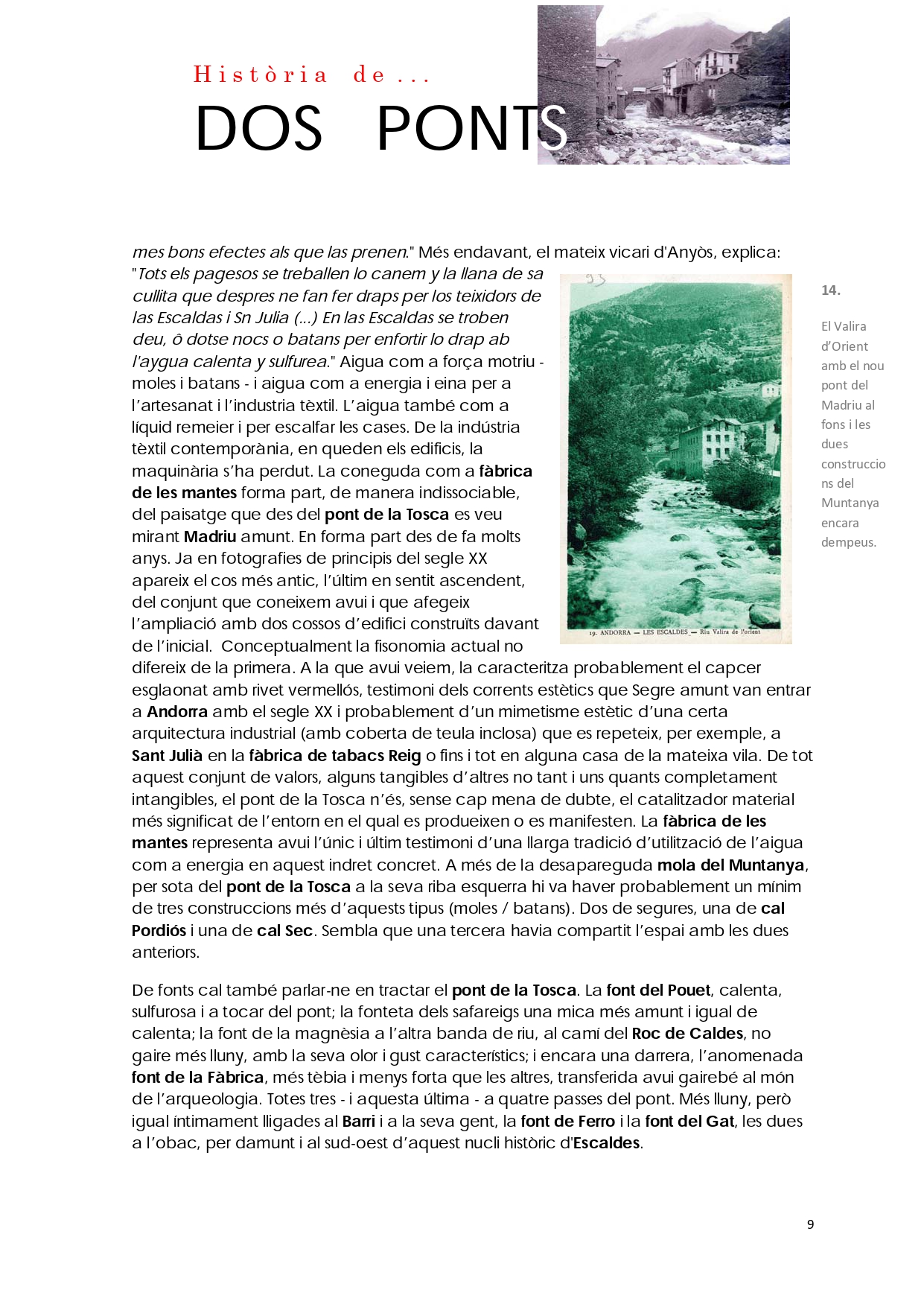 Història de ...
DOS PONTS

mes bons efectes als que las prenen." Més endavant, el mateix vicari d'Anyòs, explica: "Tots els pagesos se treballen lo canem y la llana de sa cullita que despres ne fan fer draps per los teixidors de las Escaldas i Sn Julia (...) En las Escaldas se troben deu, ô dotse nocs o batans per enfortir lo drap ab l'aygua calenta y sulfurea." Aigua com a força motriu - moles i batans - i aigua com a energia i eina per a l'artesanat i l'industria tèxtil. L'aigua també com a líquid remeier i per escalfar les cases. De la indústria tèxtil contemporània, en queden els edificis, la maquinària s'ha perdut. La coneguda com a fàbrica de les mantes forma part, de manera indissociable, del paisatge que des del pont de la Tosca es veu mirant Madriu amunt. En forma part des de fa molts anys. Ja en fotografies de principis del segle XX apareix el cos més antic, l'últim en sentit ascendent, del conjunt que coneixem avui i que afegeix l'ampliació amb dos cossos d'edifici construïts davant de l'inicial. Conceptualment la fisonomia actual no difereix de la primera. A la que avui veiem, la caracteritza probablement el capcer esglaonat amb rivet vermellós, testimoni dels corrents estètics que Segre amunt van entrar a Andorra amb el segle XX i probablement d'un mimetisme estètic d'una certa arquitectura industrial (amb coberta de teula inclosa) que es repeteix, per exemple, a Sant Julià en la fàbrica de tabacs Reig o fins i tot en alguna casa de la mateixa vila. De tot aquest conjunt de valors, alguns tangibles d'altres no tant i uns quants completament intangibles, el pont de la Tosca n'és, sense cap mena de dubte, el catalitzador material més significat de l'entorn en el qual es produeixen o es manifesten. La fàbrica de les mantes representa avui l'únic i últim testimoni d'una llarga tradició d'utilització de l'aigua com a energia en aquest indret concret. A més de la desapareguda mola del Muntanya, per sota del pont de la Tosca a la seva riba esquerra hi va haver probablement un mínim de tres construccions més d'aquests tipus (moles / batans). Dos de segures, una de cal Pordiós i una de cal Sec. Sembla que una tercera havia compartit l'espai amb les dues anteriors.

19. ANDORRA — LES ESCALDES — Riu Valira de l'orient

14.

El Valira d'Orient amb el nou pont del Madriu al fons i les dues construccions del Muntanya encara dempeus.

De fonts cal també parlar-ne en tractar el pont de la Tosca. La font del Pouet, calenta, sulfurosa i a tocar del pont; la fonteta dels safareigs una mica més amunt i igual de calenta; la font de la magnèsia a l'altra banda de riu, al camí del Roc de Caldes, no gaire més lluny, amb la seva olor i gust característics; i encara una darrera, l'anomenada font de la Fàbrica, més tèbia i menys forta que les altres, transferida avui gairebé al món de l'arqueologia. Totes tres - i aquesta última - a quatre passes del pont. Més lluny, però igual íntimament lligades al Barri i a la seva gent, la font de Ferro i la font del Gat, les dues a l'obac, per damunt i al sud-oest d'aquest nucli històric d'Escaldes.

9